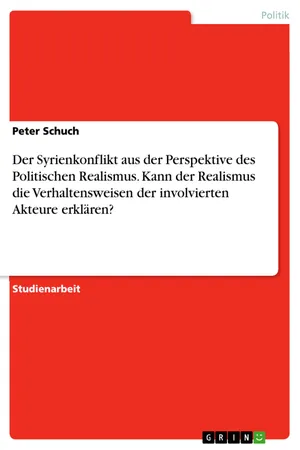 Politik

Peter Schuch

Der Syrienkonflikt aus der Perspektive des Politischen Realismus. Kann der Realismus die Verhaltensweisen der involvierten Akteure erklären?

Studienarbeit

GRIN